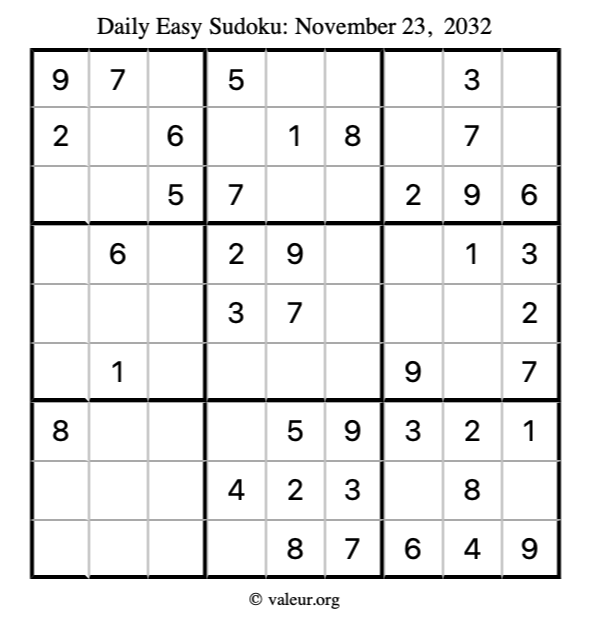 Daily Easy Sudoku: November 23, 2032

| 9 | 7 |  | 5 |  |  |  | 3 |  |
|---|---|---|---|---|---|---|---|---|
| 2 |  | 6 |  | 1 | 8 |  | 7 |  |
|  |  | 5 | 7 |  |  | 2 | 9 | 6 |
|  | 6 |  | 2 | 9 |  |  | 1 | 3 |
|  |  |  | 3 | 7 |  |  |  | 2 |
|  | 1 |  |  |  |  | 9 |  | 7 |
| 8 |  |  |  | 5 | 9 | 3 | 2 | 1 |
|  |  |  | 4 | 2 | 3 |  | 8 |  |
|  |  |  |  | 8 | 7 | 6 | 4 | 9 |

© valeur.org